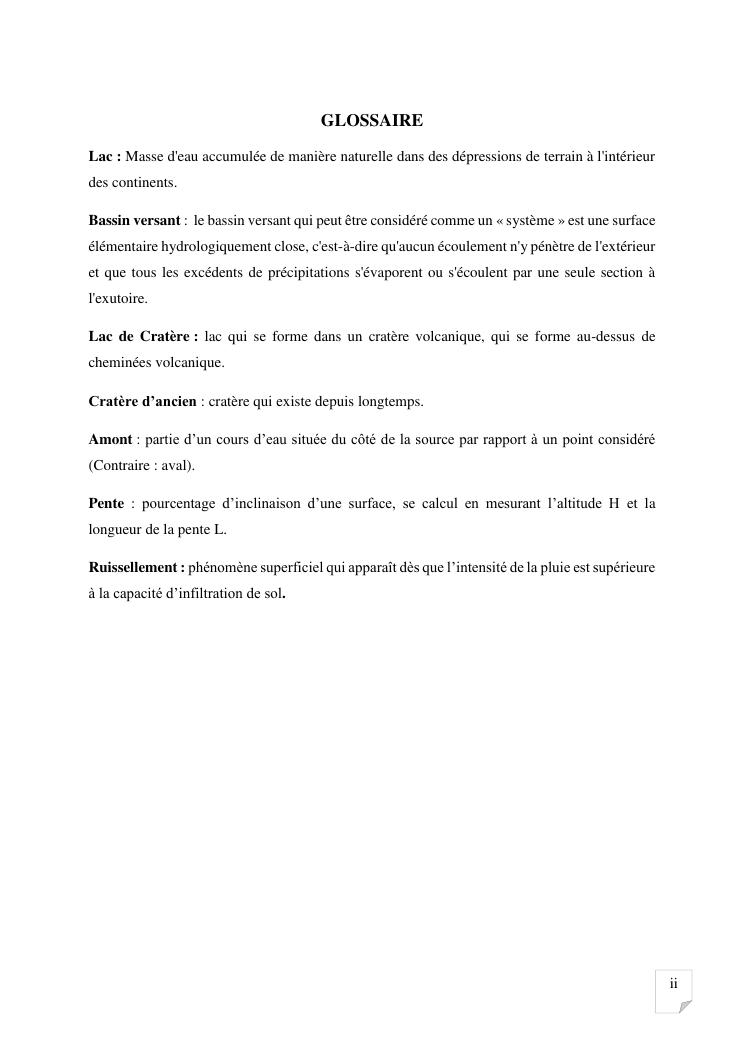 GLOSSAIRE

Lac : Masse d'eau accumulée de manière naturelle dans des dépressions de terrain à l'intérieur des continents.

Bassin versant : le bassin versant qui peut être considéré comme un « système » est une surface élémentaire hydrologiquement close, c'est-à-dire qu'aucun écoulement n'y pénètre de l'extérieur et que tous les excédents de précipitations s'évaporent ou s'écoulent par une seule section à l'exutoire.

Lac de Cratère : lac qui se forme dans un cratère volcanique, qui se forme au-dessus de cheminées volcanique.

Cratère d'ancien : cratère qui existe depuis longtemps.

Amont : partie d'un cours d'eau située du côté de la source par rapport à un point considéré (Contraire : aval).

Pente : pourcentage d'inclinaison d'une surface, se calcul en mesurant l'altitude H et la longueur de la pente L.

Ruissellement : phénomène superficiel qui apparaît dès que l'intensité de la pluie est supérieure à la capacité d'infiltration de sol.

ii